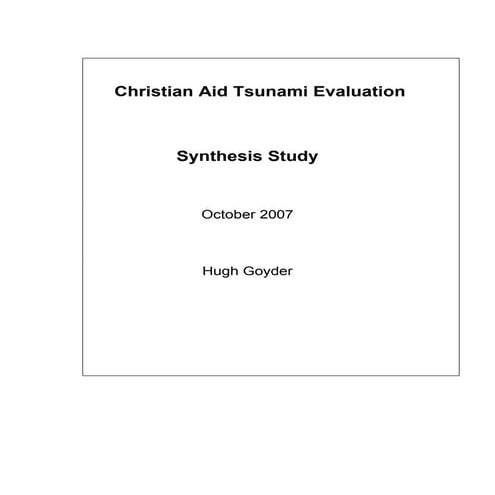 Christian Aid Tsunami Evaluation

Synthesis Study

October 2007

Hugh Goyder